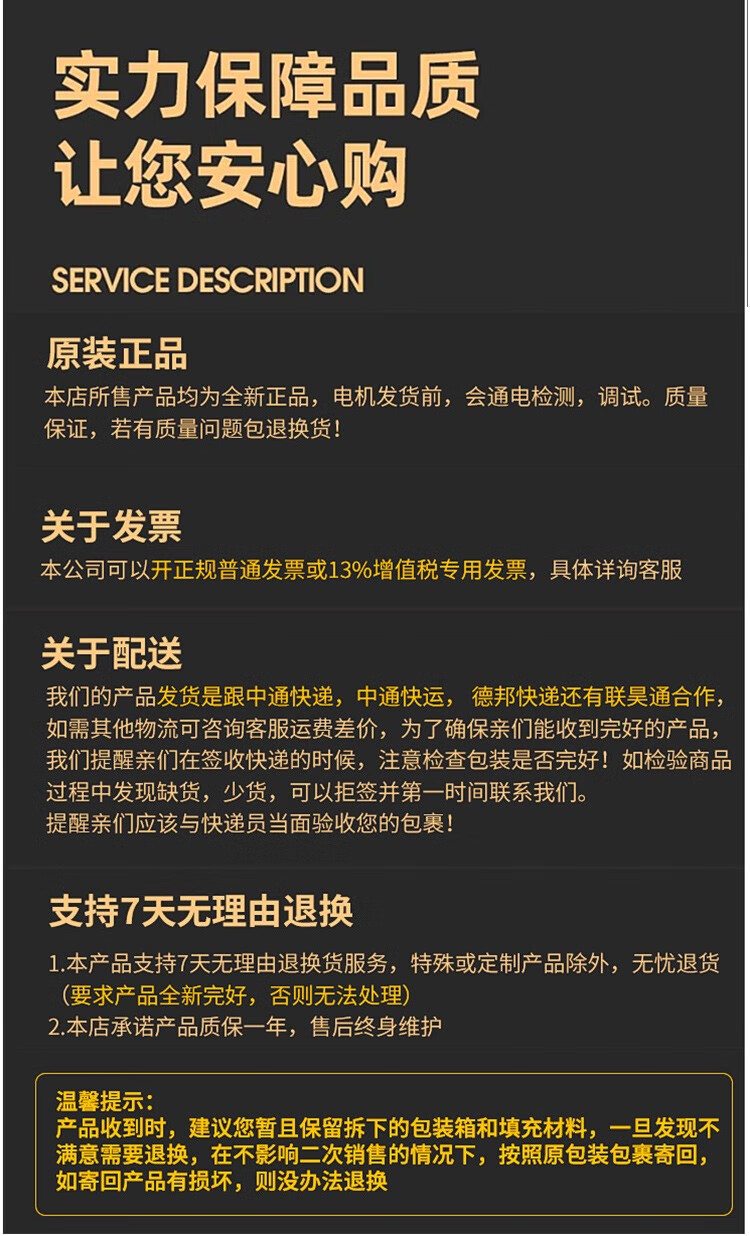 实力保障品质
让您安心购

SERVICE DESCRIPTION

原装正品
本店所售产品均为全新正品，电机发货前，会通电检测，调试。质量保证，若有质量问题包退换货！

关于发票
本公司可以开正规普通发票或13%增值税专用发票，具体详询客服

关于配送
我们的产品发货是跟中通快递，中通快运， 德邦快递还有联昊通合作，如需其他物流可咨询客服运费差价，为了确保亲们能收到完好的产品，我们提醒亲们在签收快递的时候，注意检查包装是否完好！如检验商品过程中发现缺货，少货，可以拒签并第一时间联系我们。
提醒亲们应该与快递员当面验收您的包裹！

支持7天无理由退换
1.本产品支持7天无理由退换货服务，特殊或定制产品除外，无忧退货（要求产品全新完好，否则无法处理）
2.本店承诺产品质保一年，售后终身维护

温馨提示：
产品收到时，建议您暂且保留拆下的包装箱和填充材料，一旦发现不满意需要退换，在不影响二次销售的情况下，按照原包装包裹寄回，如寄回产品有损坏，则没办法退换